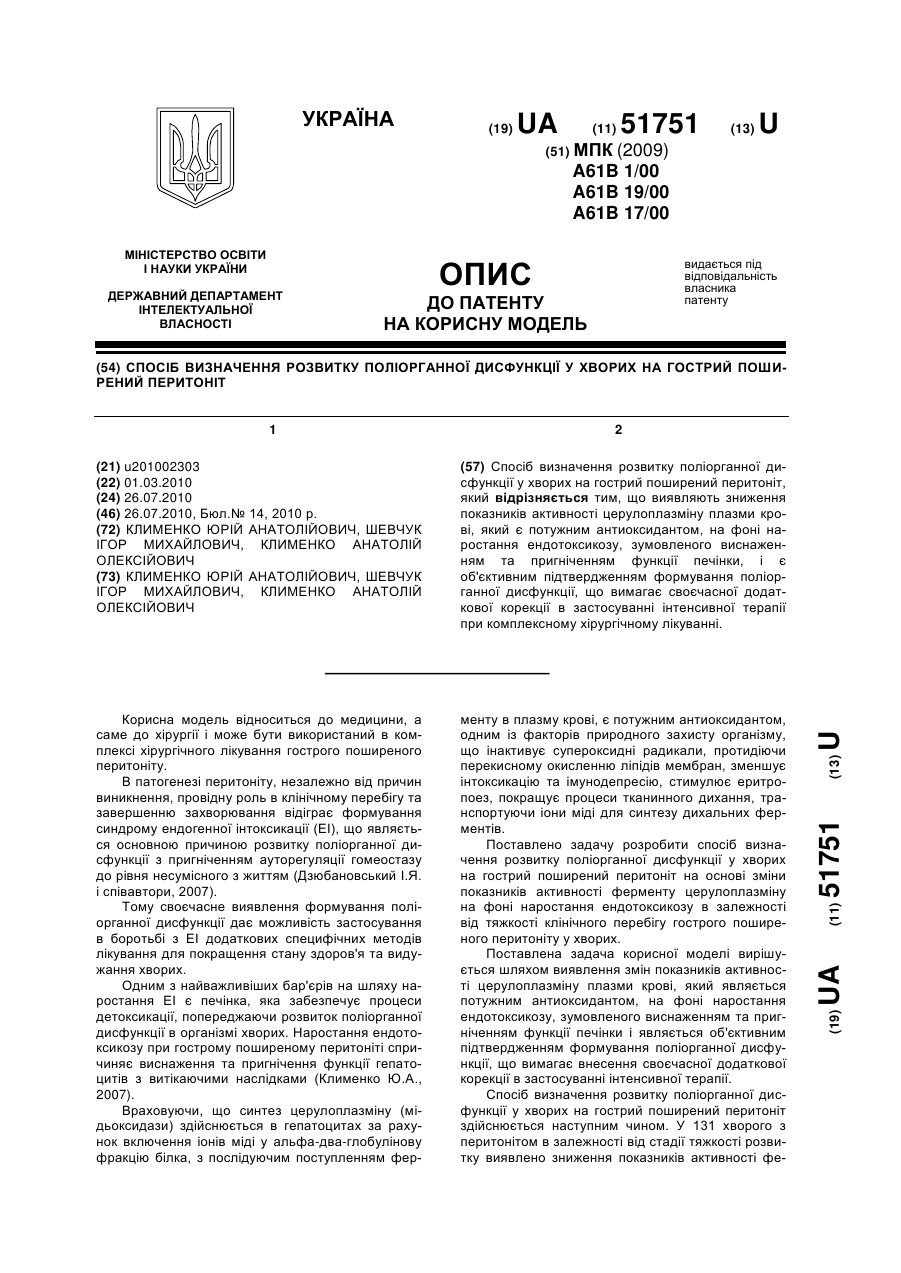 УКРАЇНА

(19) UA (11) 51751 (13) U

(51) МПК (2009)
A61B 1/00
A61B 19/00
A61B 17/00

МІНІСТЕРСТВО ОСВІТИ І НАУКИ УКРАЇНИ

ДЕРЖАВНИЙ ДЕПАРТАМЕНТ ІНТЕЛЕКТУАЛЬНОЇ ВЛАСНОСТІ

ОПИС
ДО ПАТЕНТУ
НА КОРИСНУ МОДЕЛЬ

видається під відповідальність власника патенту

(54) СПОСІБ ВИЗНАЧЕННЯ РОЗВИТКУ ПОЛІОРГАННОЇ ДИСФУНКЦІЇ У ХВОРИХ НА ГОСТРИЙ ПОШИРЕНИЙ ПЕРИТОНІТ

1

(21) u201002303
(22) 01.03.2010
(24) 26.07.2010
(46) 26.07.2010, Бюл.№ 14, 2010 р.
(72) КЛИМЕНКО ЮРІЙ АНАТОЛІЙОВИЧ, ШЕВЧУК ІГОР МИХАЙЛОВИЧ, КЛИМЕНКО АНАТОЛІЙ ОЛЕКСІЙОВИЧ
(73) КЛИМЕНКО ЮРІЙ АНАТОЛІЙОВИЧ, ШЕВЧУК ІГОР МИХАЙЛОВИЧ, КЛИМЕНКО АНАТОЛІЙ ОЛЕКСІЙОВИЧ

2

(57) Спосіб визначення розвитку поліорганної дисфункції у хворих на гострий поширений перитоніт, який відрізняється тим, що виявляють зниження показників активності церулоплазміну плазми крові, який є потужним антиоксидантом, на фоні наростання ендотоксикозу, зумовленого виснаженням та пригніченням функції печінки, і є об'єктивним підтвердженням формування поліорганної дисфункції, що вимагає своєчасної додаткової корекції в застосуванні інтенсивної терапії при комплексному хірургічному лікуванні.

Корисна модель відноситься до медицини, а саме до хірургії і може бути використаний в комплексі хірургічного лікування гострого поширеного перитоніту.

В патогенезі перитоніту, незалежно від причин виникнення, провідну роль в клінічному перебігу та завершенню захворювання відіграє формування синдрому ендогенної інтоксикації (ЕІ), що являється основною причиною розвитку поліорганної дисфункції з пригніченням ауторегуляції гомеостазу до рівня несумісного з життям (Дзюбановський І.Я. і співавтори, 2007).

Тому своєчасне виявлення формування поліорганної дисфункції дає можливість застосування в боротьбі з ЕІ додаткових специфічних методів лікування для покращення стану здоров'я та видужання хворих.

Одним з найважливіших бар'єрів на шляху наростання ЕІ є печінка, яка забезпечує процеси детоксикації, попереджаючи розвиток поліорганної дисфункції в організмі хворих. Наростання ендотоксикозу при гострому поширеному перитоніті спричиняє виснаження та пригнічення функції гепатоцитів з витікаючими наслідками (Клименко Ю.А., 2007).

Враховуючи, що синтез церулоплазміну (мідьоксидази) здійснюється в гепатоцитах за рахунок включення іонів міді у альфа-два-глобулінову фракцію білка, з послідуючим поступленням ферменту в плазму крові, є потужним антиоксидантом, одним із факторів природного захисту організму, що інактивує супероксидні радикали, протидіючи перекисному окисленню ліпідів мембран, зменшує інтоксикацію та імунодепресію, стимулює еритропоез, покращує процеси тканинного дихання, транспортуючи іони міді для синтезу дихальних ферментів.

Поставлено задачу розробити спосіб визначення розвитку поліорганної дисфункції у хворих на гострий поширений перитоніт на основі зміни показників активності ферменту церулоплазміну на фоні наростання ендотоксикозу в залежності від тяжкості клінічного перебігу гострого поширеного перитоніту у хворих.

Поставлена задача корисної моделі вирішується шляхом виявлення змін показників активності церулоплазміну плазми крові, який являється потужним антиоксидантом, на фоні наростання ендотоксикозу, зумовленого виснаженням та пригніченням функції печінки і являється об'єктивним підтвердженням формування поліорганної дисфункції, що вимагає внесення своєчасної додаткової корекції в застосуванні інтенсивної терапії.

Спосіб визначення розвитку поліорганної дисфункції у хворих на гострий поширений перитоніт здійснюється наступним чином. У 131 хворого з перитонітом в залежності від стадії тяжкості розвитку виявлено зниження показників активності фе-

(19) UA (11) 51751 (13) U